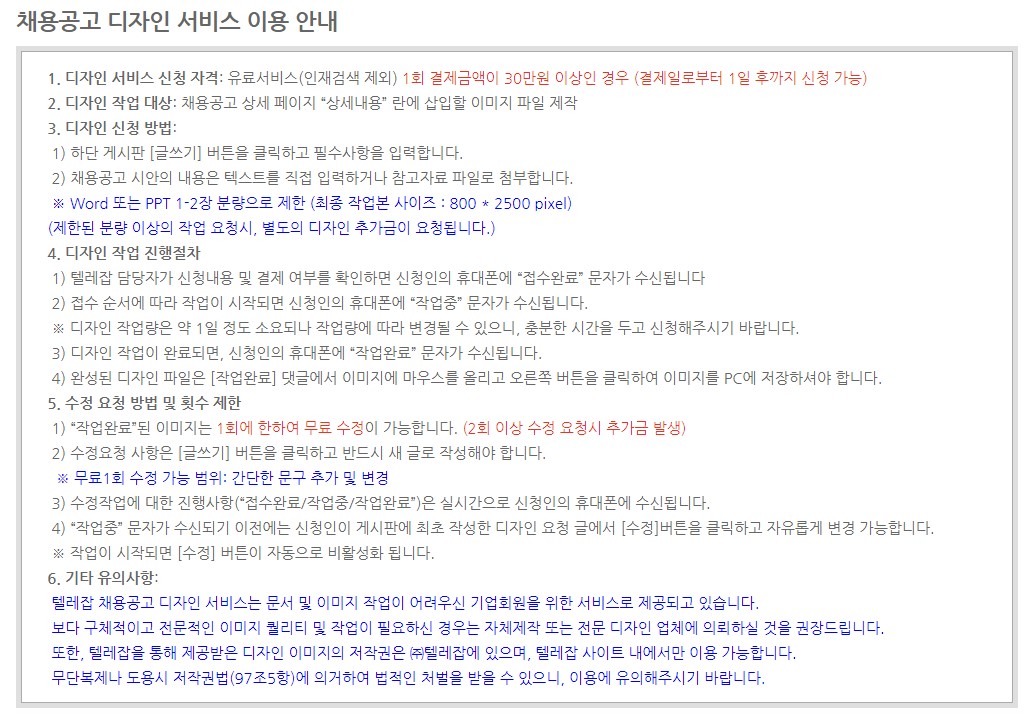 채용공고 디자인 서비스 이용 안내

1. 디자인 서비스 신청 자격: 유료서비스(인재검색 제외) 1회 결제금액이 30만원 이상인 경우 (결제일로부터 1일 후까지 신청 가능)
2. 디자인 작업 대상: 채용공고 상세 페이지 "상세내용" 란에 삽입할 이미지 파일 제작
3. 디자인 신청 방법:
1) 하단 게시판 [글쓰기] 버튼을 클릭하고 필수사항을 입력합니다.
2) 채용공고 시안의 내용은 텍스트를 직접 입력하거나 참고자료 파일로 첨부합니다.
※ Word 또는 PPT 1-2장 분량으로 제한 (최종 작업본 사이즈 : 800 * 2500 pixel)
(제한된 분량 이상의 작업 요청시, 별도의 디자인 추가금이 요청됩니다.)
4. 디자인 작업 진행절차
1) 텔레잡 담당자가 신청내용 및 결제 여부를 확인하면 신청인의 휴대폰에 "접수완료" 문자가 수신됩니다
2) 접수 순서에 따라 작업이 시작되면 신청인의 휴대폰에 "작업중" 문자가 수신됩니다.
※ 디자인 작업량은 약 1일 정도 소요되나 작업량에 따라 변경될 수 있으니, 충분한 시간을 두고 신청해주시기 바랍니다.
3) 디자인 작업이 완료되면, 신청인의 휴대폰에 "작업완료" 문자가 수신됩니다.
4) 완성된 디자인 파일은 [작업완료] 댓글에서 이미지에 마우스를 올리고 오른쪽 버튼을 클릭하여 이미지를 PC에 저장하셔야 합니다.
5. 수정 요청 방법 및 횟수 제한
1) "작업완료"된 이미지는 1회에 한하여 무료 수정이 가능합니다. (2회 이상 수정 요청시 추가금 발생)
2) 수정요청 사항은 [글쓰기] 버튼을 클릭하고 반드시 새 글로 작성해야 합니다.
※ 무료1회 수정 가능 범위: 간단한 문구 추가 및 변경
3) 수정작업에 대한 진행사항("접수완료/작업중/작업완료")은 실시간으로 신청인의 휴대폰에 수신됩니다.
4) "작업중" 문자가 수신되기 이전에는 신청인이 게시판에 최초 작성한 디자인 요청 글에서 [수정]버튼을 클릭하고 자유롭게 변경 가능합니다.
※ 작업이 시작되면 [수정] 버튼이 자동으로 비활성화 됩니다.
6. 기타 유의사항:
텔레잡 채용공고 디자인 서비스는 문서 및 이미지 작업이 어려우신 기업회원을 위한 서비스로 제공되고 있습니다.
보다 구체적이고 전문적인 이미지 퀄리티 및 작업이 필요하신 경우는 자체제작 또는 전문 디자인 업체에 의뢰하실 것을 권장드립니다.
또한, 텔레잡을 통해 제공받은 디자인 이미지의 저작권은 ㈜텔레잡에 있으며, 텔레잡 사이트 내에서만 이용 가능합니다.
무단복제나 도용시 저작권법(97조5항)에 의거하여 법적인 처벌을 받을 수 있으니, 이용에 유의해주시기 바랍니다.